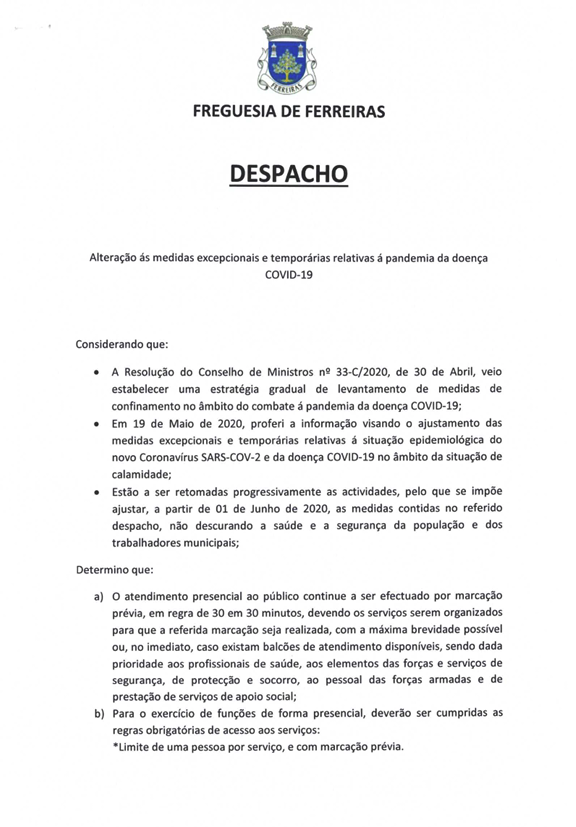 FERREIRAS

FREGUESIA DE FERREIRAS

DESPACHO

Alteração ás medidas excepcionais e temporárias relativas á pandemia da doença COVID-19

Considerando que:

• A Resolução do Conselho de Ministros nº 33-C/2020, de 30 de Abril, veio estabelecer uma estratégia gradual de levantamento de medidas de confinamento no âmbito do combate á pandemia da doença COVID-19;
• Em 19 de Maio de 2020, proferi a informação visando o ajustamento das medidas excepcionais e temporárias relativas á situação epidemiológica do novo Coronavírus SARS-COV-2 e da doença COVID-19 no âmbito da situação de calamidade;
• Estão a ser retomadas progressivamente as actividades, pelo que se impõe ajustar, a partir de 01 de Junho de 2020, as medidas contidas no referido despacho, não descurando a saúde e a segurança da população e dos trabalhadores municipais;

Determino que:

a) O atendimento presencial ao público continue a ser efectuado por marcação prévia, em regra de 30 em 30 minutos, devendo os serviços serem organizados para que a referida marcação seja realizada, com a máxima brevidade possível ou, no imediato, caso existam balcões de atendimento disponíveis, sendo dada prioridade aos profissionais de saúde, aos elementos das forças e serviços de segurança, de protecção e socorro, ao pessoal das forças armadas e de prestação de serviços de apoio social;
b) Para o exercício de funções de forma presencial, deverão ser cumpridas as regras obrigatórias de acesso aos serviços:
*Limite de uma pessoa por serviço, e com marcação prévia.